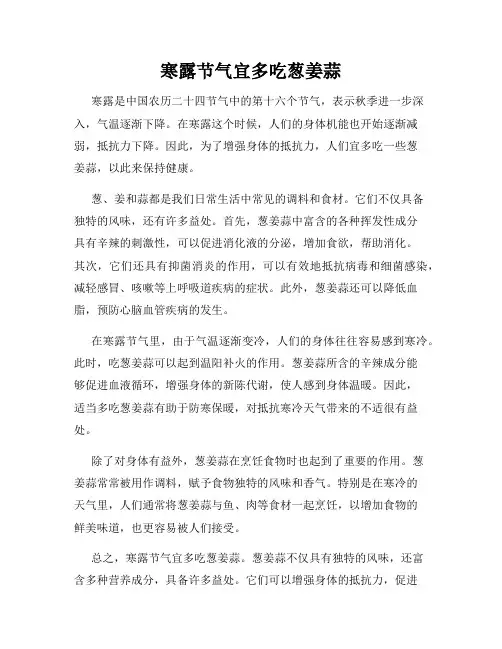 寒露节气宜多吃葱姜蒜

寒露是中国农历二十四节气中的第十六个节气，表示秋季进一步深入，气温逐渐下降。在寒露这个时候，人们的身体机能也开始逐渐减弱，抵抗力下降。因此，为了增强身体的抵抗力，人们宜多吃一些葱姜蒜，以此来保持健康。

葱、姜和蒜都是我们日常生活中常见的调料和食材。它们不仅具备独特的风味，还有许多益处。首先，葱姜蒜中富含的各种挥发性成分具有辛辣的刺激性，可以促进消化液的分泌，增加食欲，帮助消化。其次，它们还具有抑菌消炎的作用，可以有效地抵抗病毒和细菌感染，减轻感冒、咳嗽等上呼吸道疾病的症状。此外，葱姜蒜还可以降低血脂，预防心脑血管疾病的发生。

在寒露节气里，由于气温逐渐变冷，人们的身体往往容易感到寒冷。此时，吃葱姜蒜可以起到温阳补火的作用。葱姜蒜所含的辛辣成分能够促进血液循环，增强身体的新陈代谢，使人感到身体温暖。因此，适当多吃葱姜蒜有助于防寒保暖，对抵抗寒冷天气带来的不适很有益处。

除了对身体有益外，葱姜蒜在烹饪食物时也起到了重要的作用。葱姜蒜常常被用作调料，赋予食物独特的风味和香气。特别是在寒冷的天气里，人们通常将葱姜蒜与鱼、肉等食材一起烹饪，以增加食物的鲜美味道，也更容易被人们接受。

总之，寒露节气宜多吃葱姜蒜。葱姜蒜不仅具有独特的风味，还富含多种营养成分，具备许多益处。它们可以增强身体的抵抗力，促进